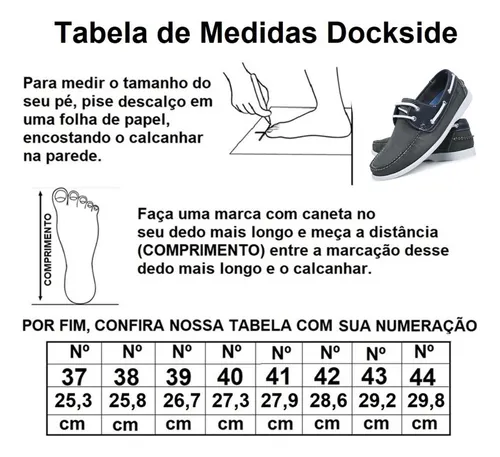 Tabela de Medidas Dockside

Para medir o tamanho do seu pé, pise descalço em uma folha de papel, encostando o calcanhar na parede.

COMPRIMENTO

Faça uma marca com caneta no seu dedo mais longo e meça a distância (COMPRIMENTO) entre a marcação desse dedo mais longo e o calcanhar.

POR FIM, CONFIRA NOSSA TABELA COM SUA NUMERAÇÃO

| Nº | Nº | Nº | Nº | Nº | Nº | Nº | Nº |
|---|---|---|---|---|---|---|---|
| 37 | 38 | 39 | 40 | 41 | 42 | 43 | 44 |
| 25,3 | 25,8 | 26,7 | 27,3 | 27,9 | 28,6 | 29,2 | 29,8 |
| cm | cm | cm | cm | cm | cm | cm | cm |